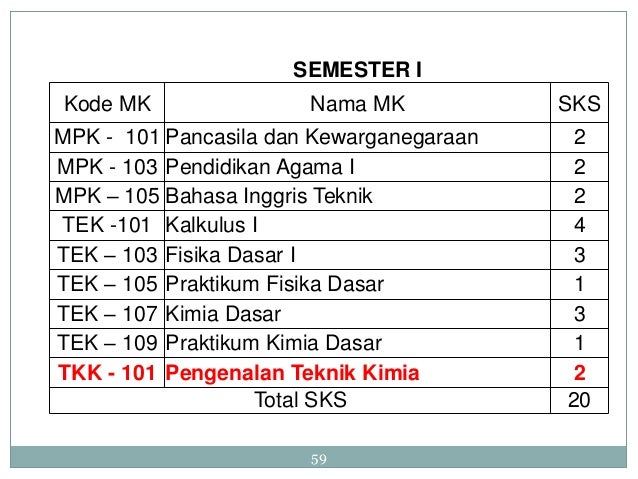 SEMESTER I

| Kode MK | Nama MK | SKS |
|---|---|---|
| MPK - 101 | Pancasila dan Kewarganegaraan | 2 |
| MPK - 103 | Pendidikan Agama I | 2 |
| MPK – 105 | Bahasa Inggris Teknik | 2 |
| TEK -101 | Kalkulus I | 4 |
| TEK – 103 | Fisika Dasar I | 3 |
| TEK – 105 | Praktikum Fisika Dasar | 1 |
| TEK – 107 | Kimia Dasar | 3 |
| TEK – 109 | Praktikum Kimia Dasar | 1 |
| TKK - 101 | Pengenalan Teknik Kimia | 2 |
| Total SKS | | 20 |

59